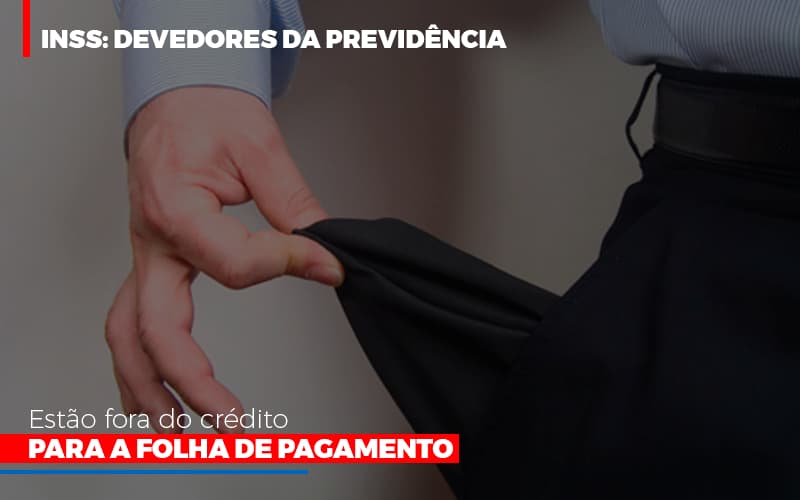 INSS: DEVEDORES DA PREVIDÊNCIA

Estão fora do crédito
PARA A FOLHA DE PAGAMENTO